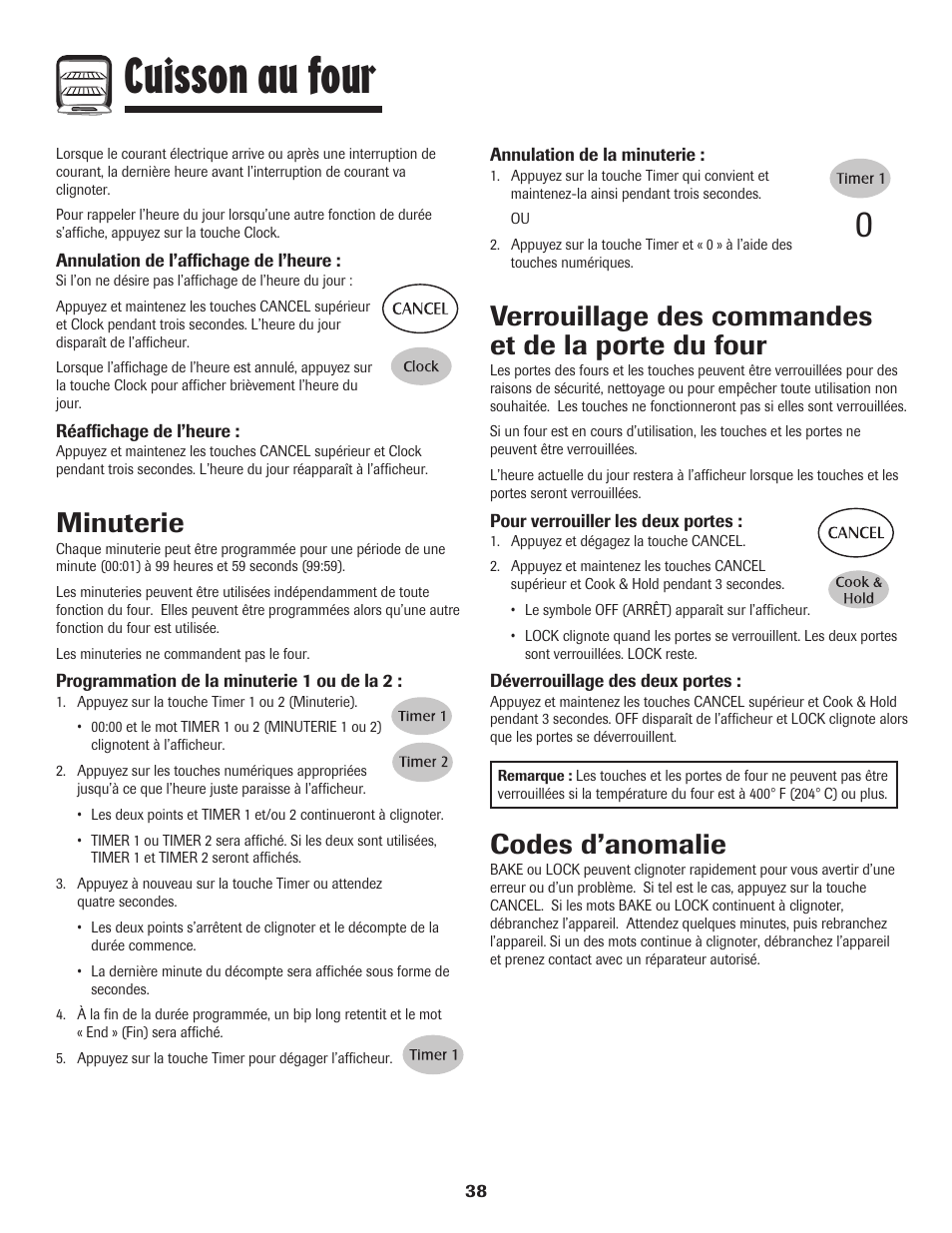 Cuisson au four

Lorsque le courant électrique arrive ou après une interruption de courant, la dernière heure avant l'interruption de courant va clignoter.

Pour rappeler l'heure du jour lorsqu'une autre fonction de durée s'affiche, appuyez sur la touche Clock.

Annulation de l'affichage de l'heure :
Si l'on ne désire pas l'affichage de l'heure du jour :

Appuyez et maintenez les touches CANCEL supérieur et Clock pendant trois secondes. L'heure du jour disparaît de l'afficheur.

CANCEL

Lorsque l'affichage de l'heure est annulé, appuyez sur la touche Clock pour afficher brièvement l'heure du jour.

Clock

Réaffichage de l'heure :
Appuyez et maintenez les touches CANCEL supérieur et Clock pendant trois secondes. L'heure du jour réapparaît à l'afficheur.

Minuterie
Chaque minuterie peut être programmée pour une période de une minute (00:01) à 99 heures et 59 seconds (99:59).

Les minuteries peuvent être utilisées indépendamment de toute fonction du four. Elles peuvent être programmées alors qu'une autre fonction du four est utilisée.

Les minuteries ne commandent pas le four.

Programmation de la minuterie 1 ou de la 2 :
1. Appuyez sur la touche Timer 1 ou 2 (Minuterie).
• 00:00 et le mot TIMER 1 ou 2 (MINUTERIE 1 ou 2) clignotent à l'afficheur.

Timer 1

Timer 2

2. Appuyez sur les touches numériques appropriées jusqu'à ce que l'heure juste paraisse à l'afficheur.
• Les deux points et TIMER 1 et/ou 2 continueront à clignoter.
• TIMER 1 ou TIMER 2 sera affiché. Si les deux sont utilisées, TIMER 1 et TIMER 2 seront affichés.
3. Appuyez à nouveau sur la touche Timer ou attendez quatre secondes.
• Les deux points s'arrêtent de clignoter et le décompte de la durée commence.
• La dernière minute du décompte sera affichée sous forme de secondes.
4. À la fin de la durée programmée, un bip long retentit et le mot « End » (Fin) sera affiché.
5. Appuyez sur la touche Timer pour dégager l'afficheur.

Timer 1

Annulation de la minuterie :
1. Appuyez sur la touche Timer qui convient et maintenez-la ainsi pendant trois secondes.
OU
2. Appuyez sur la touche Timer et « 0 » à l'aide des touches numériques.

Timer 1

0

Verrouillage des commandes et de la porte du four
Les portes des fours et les touches peuvent être verrouillées pour des raisons de sécurité, nettoyage ou pour empêcher toute utilisation non souhaitée. Les touches ne fonctionneront pas si elles sont verrouillées.

Si un four est en cours d'utilisation, les touches et les portes ne peuvent être verrouillées.

L'heure actuelle du jour restera à l'afficheur lorsque les touches et les portes seront verrouillées.

Pour verrouiller les deux portes :
1. Appuyez et dégagez la touche CANCEL.
2. Appuyez et maintenez les touches CANCEL supérieur et Cook & Hold pendant 3 secondes.
• Le symbole OFF (ARRÊT) apparaît sur l'afficheur.
• LOCK clignote quand les portes se verrouillent. Les deux portes sont verrouillées. LOCK reste.

CANCEL

Cook & Hold

Déverrouillage des deux portes :
Appuyez et maintenez les touches CANCEL supérieur et Cook & Hold pendant 3 secondes. OFF disparaît de l'afficheur et LOCK clignote alors que les portes se déverrouillent.

Remarque : Les touches et les portes de four ne peuvent pas être verrouillées si la température du four est à 400° F (204° C) ou plus.

Codes d'anomalie
BAKE ou LOCK peuvent clignoter rapidement pour vous avertir d'une erreur ou d'un problème. Si tel est le cas, appuyez sur la touche CANCEL. Si les mots BAKE ou LOCK continuent à clignoter, débranchez l'appareil. Attendez quelques minutes, puis rebranchez l'appareil. Si un des mots continue à clignoter, débranchez l'appareil et prenez contact avec un réparateur autorisé.

38